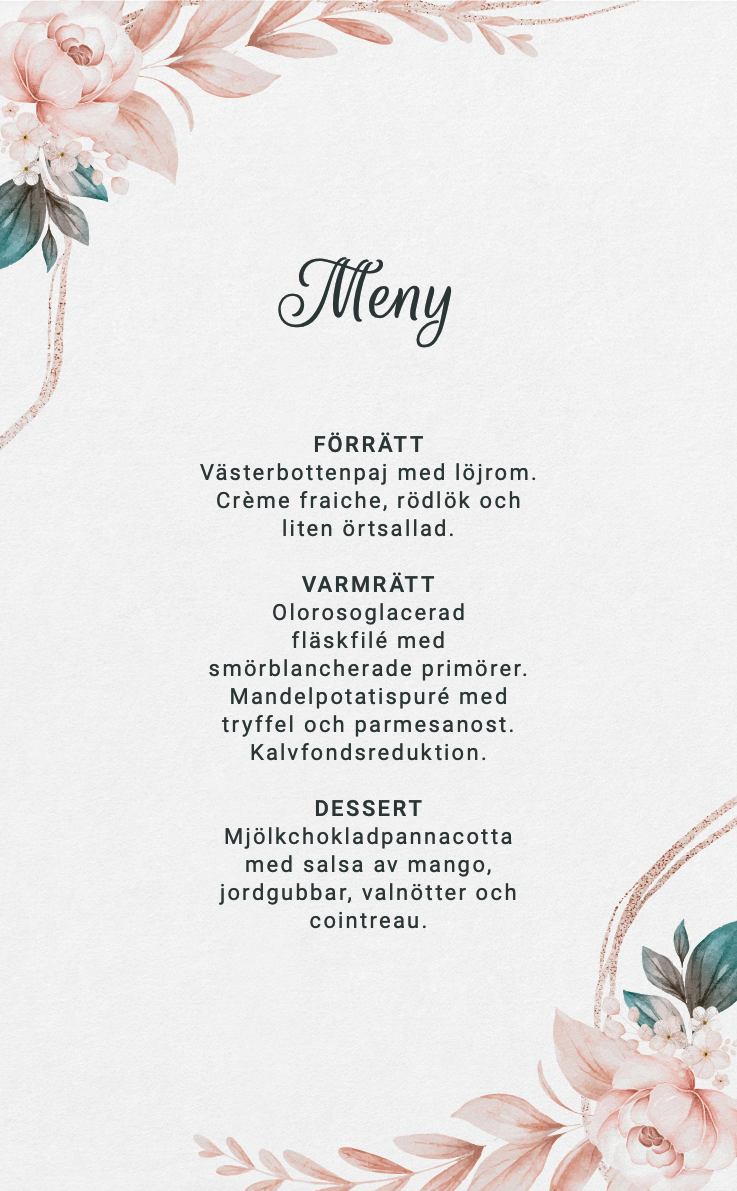 Meny

FÖRRÄTT
Västerbottenpaj med löjrom. Crème fraiche, rödlök och liten örtsallad.

VARMRÄTT
Olorosoglacerad fläskfilé med smörblancherade primörer. Mandelpotatispuré med tryffel och parmesanost. Kalvfondsreduktion.

DESSERT
Mjölkchokladpannacotta med salsa av mango, jordgubbar, valnötter och cointreau.